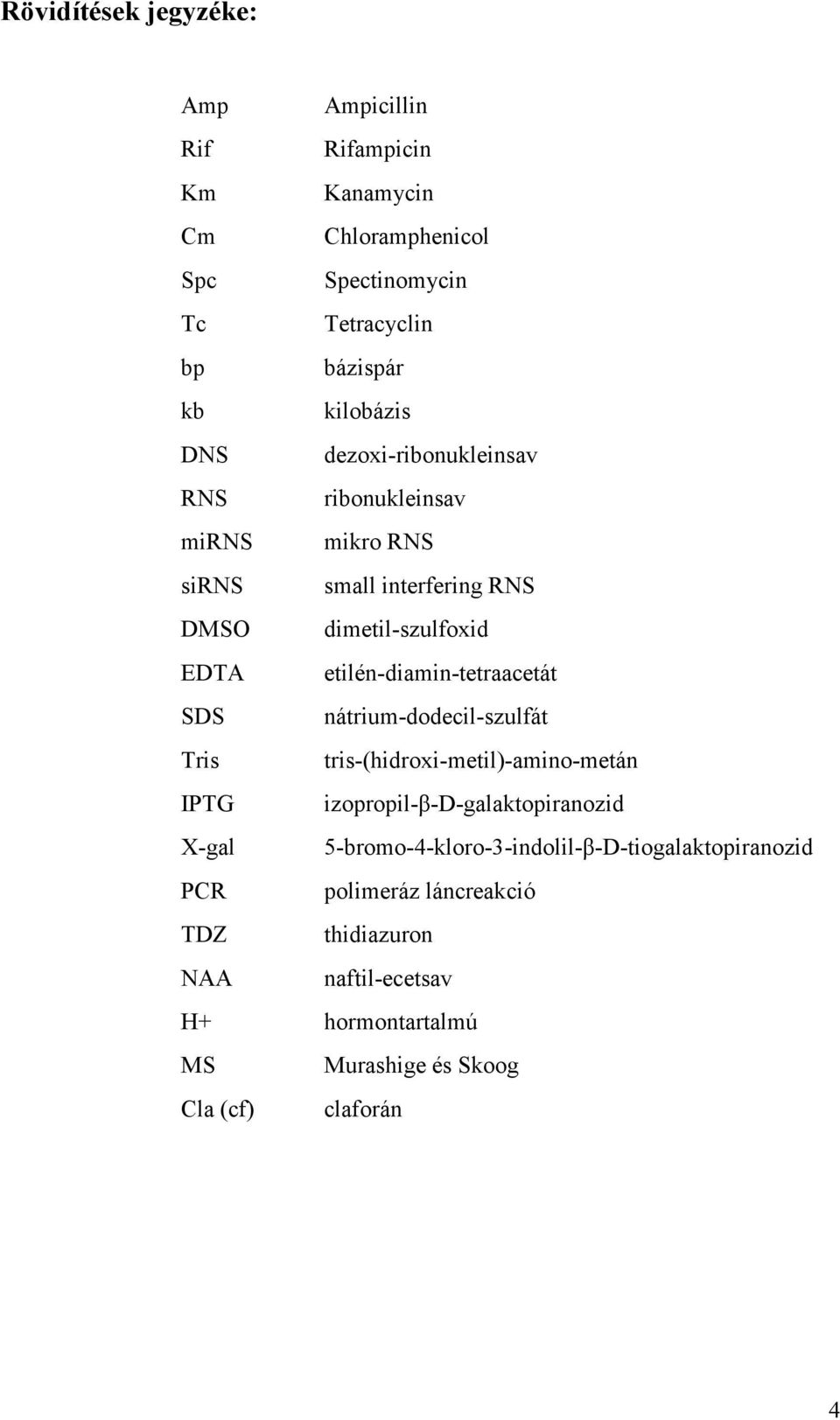 Rövidítések jegyzéke:

| | |
|---|---|
| Amp | Ampicillin |
| Rif | Rifampicin |
| Km | Kanamycin |
| Cm | Chloramphenicol |
| Spc | Spectinomycin |
| Tc | Tetracyclin |
| bp | bázispár |
| kb | kilobázis |
| DNS | dezoxi-ribonukleinsav |
| RNS | ribonukleinsav |
| miRNS | mikro RNS |
| siRNS | small interfering RNS |
| DMSO | dimetil-szulfoxid |
| EDTA | etilén-diamin-tetraacetát |
| SDS | nátrium-dodecil-szulfát |
| Tris | tris-(hidroxi-metil)-amino-metán |
| IPTG | izopropil-β-D-galaktopiranozid |
| X-gal | 5-bromo-4-kloro-3-indolil-β-D-tiogalaktopiranozid |
| PCR | polimeráz láncreakció |
| TDZ | thidiazuron |
| NAA | naftil-ecetsav |
| H+ | hormontartalmú |
| MS | Murashige és Skoog |
| Cla (cf) | claforán |

4